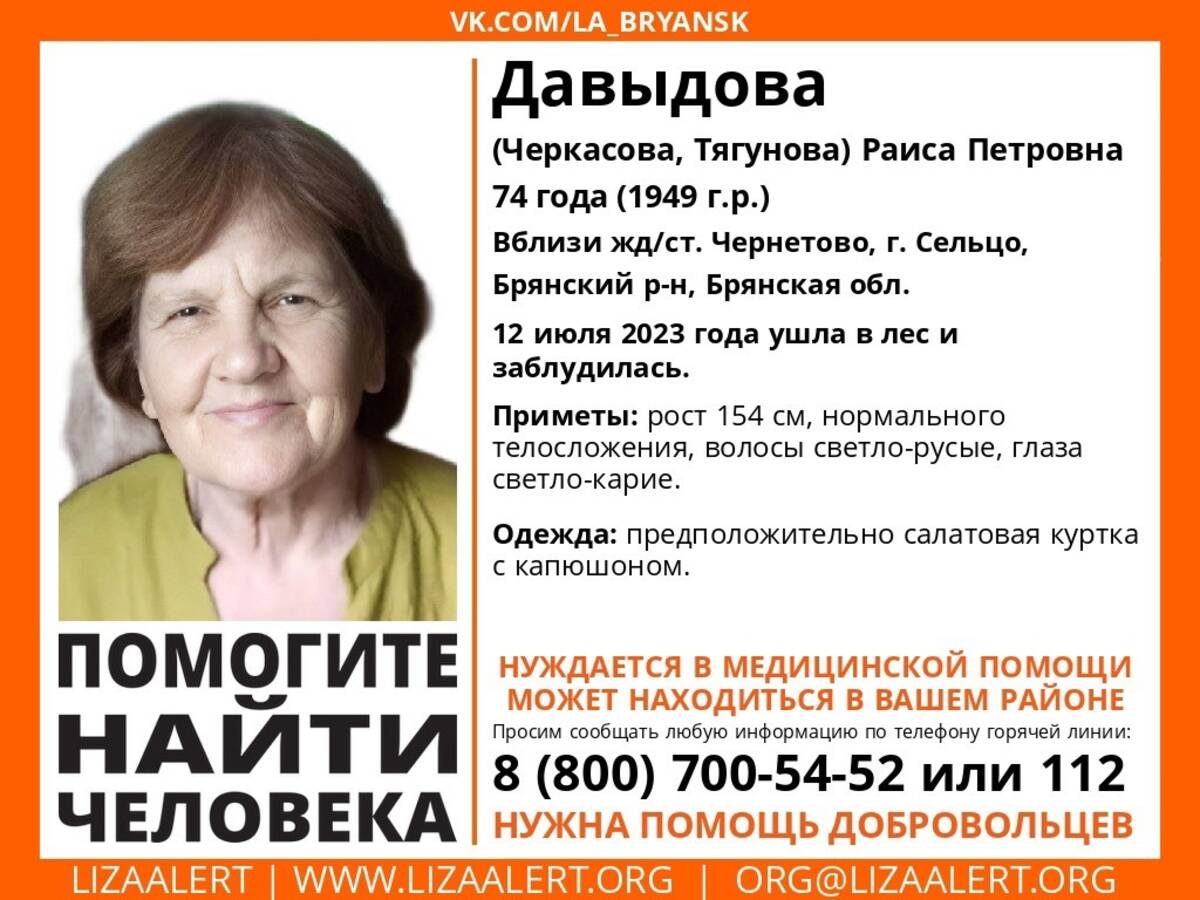 VK.COM/LA_BRYANSK

Давыдова

(Черкасова, Тягунова) Раиса Петровна

74 года (1949 г.р.)

Вблизи жд/ст. Чернетово, г. Сельцо, Брянский р-н, Брянская обл.

12 июля 2023 года ушла в лес и заблудилась.

Приметы: рост 154 см, нормального телосложения, волосы светло-русые, глаза светло-карие.

Одежда: предположительно салатовая куртка с капюшоном.

ПОМОГИТЕ НАЙТИ ЧЕЛОВЕКА

НУЖДАЕТСЯ В МЕДИЦИНСКОЙ ПОМОЩИ
МОЖЕТ НАХОДИТЬСЯ В ВАШЕМ РАЙОНЕ

Просим сообщать любую информацию по телефону горячей линии:

8 (800) 700-54-52 или 112

НУЖНА ПОМОЩЬ ДОБРОВОЛЬЦЕВ

LIZAALERT | WWW.LIZAALERT.ORG | ORG@LIZAALERT.ORG